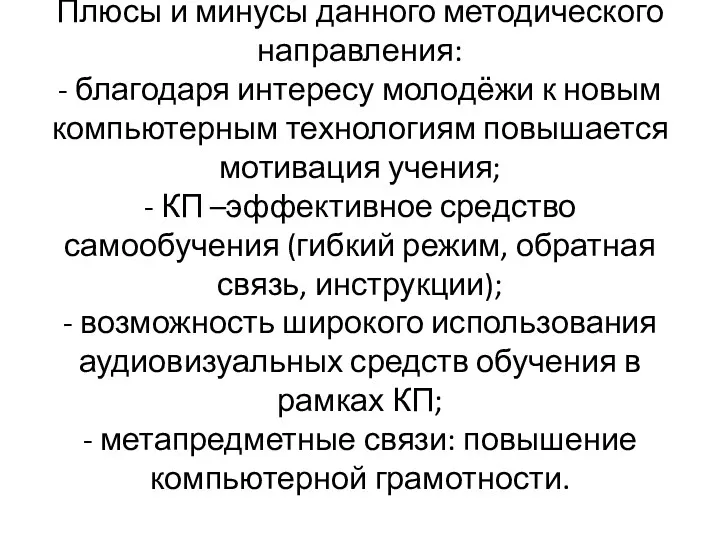 Плюсы и минусы данного методического направления:
- благодаря интересу молодёжи к новым компьютерным технологиям повышается мотивация учения;
- КП –эффективное средство самообучения (гибкий режим, обратная связь, инструкции);
- возможность широкого использования аудиовизуальных средств обучения в рамках КП;
- метапредметные связи: повышение компьютерной грамотности.